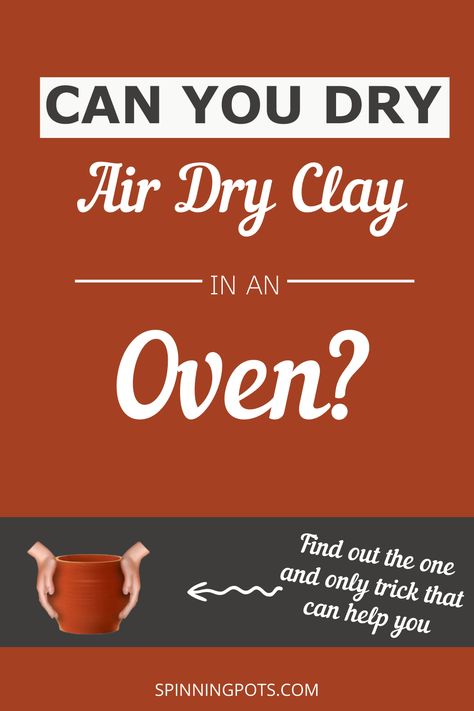 CAN YOU DRY

Air Dry Clay

IN AN

Oven?

Find out the one and only trick that can help you

SPINNINGPOTS.COM